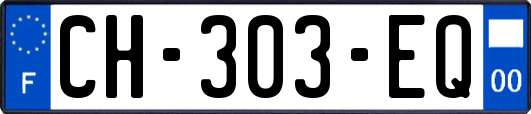 F
CH-303-EQ
00